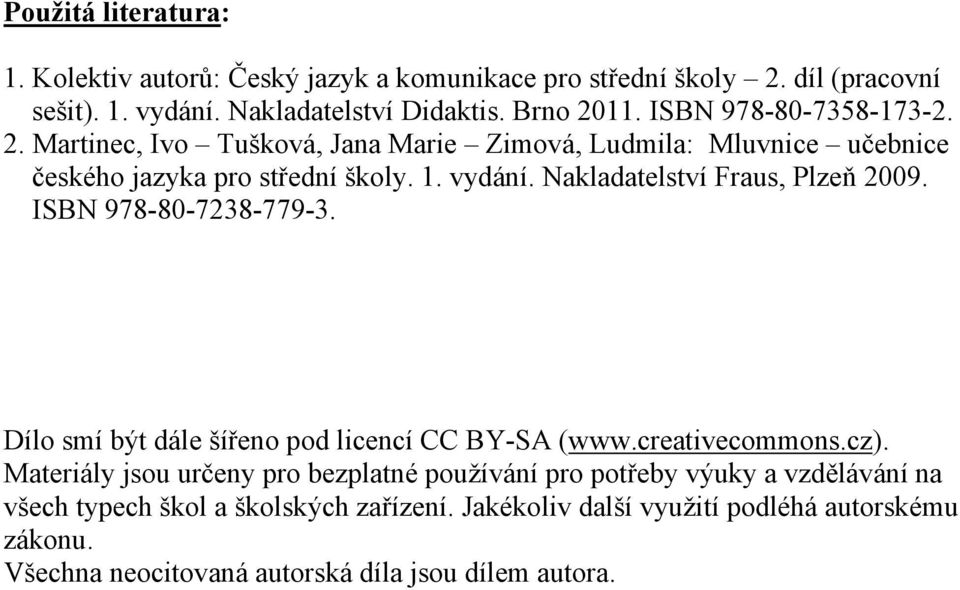 Použitá literatura:

1. Kolektiv autorů: Český jazyk a komunikace pro střední školy – 2. díl (pracovní sešit). 1. vydání. Nakladatelství Didaktis. Brno 2011. ISBN 978-80-7358-173-2.
2. Martinec, Ivo – Tušková, Jana Marie – Zimová, Ludmila: Mluvnice – učebnice českého jazyka pro střední školy. 1. vydání. Nakladatelství Fraus, Plzeň 2009. ISBN 978-80-7238-779-3.

Dílo smí být dále šířeno pod licencí CC BY-SA (www.creativecommons.cz). Materiály jsou určeny pro bezplatné používání pro potřeby výuky a vzdělávání na všech typech škol a školských zařízení. Jakékoliv další využití podléhá autorskému zákonu.
Všechna neocitovaná autorská díla jsou dílem autora.